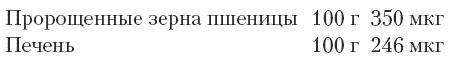 | Пророщенные зерна пшеницы | 100 г | 350 мкг |
|---|---|---|
| Печень | 100 г | 246 мкг |